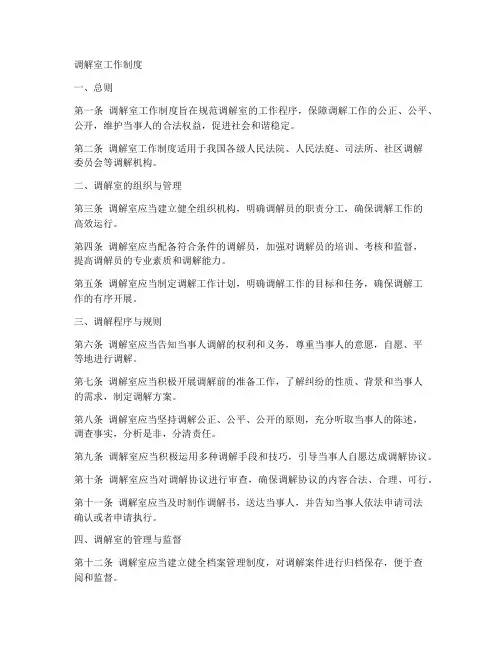 调解室工作制度

一、总则

第一条 调解室工作制度旨在规范调解室的工作程序，保障调解工作的公正、公平、公开，维护当事人的合法权益，促进社会和谐稳定。

第二条 调解室工作制度适用于我国各级人民法院、人民法庭、司法所、社区调解委员会等调解机构。

二、调解室的组织与管理

第三条 调解室应当建立健全组织机构，明确调解员的职责分工，确保调解工作的高效运行。

第四条 调解室应当配备符合条件的调解员，加强对调解员的培训、考核和监督，提高调解员的专业素质和调解能力。

第五条 调解室应当制定调解工作计划，明确调解工作的目标和任务，确保调解工作的有序开展。

三、调解程序与规则

第六条 调解室应当告知当事人调解的权利和义务，尊重当事人的意愿，自愿、平等地进行调解。

第七条 调解室应当积极开展调解前的准备工作，了解纠纷的性质、背景和当事人的需求，制定调解方案。

第八条 调解室应当坚持调解公正、公平、公开的原则，充分听取当事人的陈述，调查事实，分析是非，分清责任。

第九条 调解室应当积极运用多种调解手段和技巧，引导当事人自愿达成调解协议。

第十条 调解室应当对调解协议进行审查，确保调解协议的内容合法、合理、可行。

第十一条 调解室应当及时制作调解书，送达当事人，并告知当事人依法申请司法确认或者申请执行。

四、调解室的管理与监督

第十二条 调解室应当建立健全档案管理制度，对调解案件进行归档保存，便于查阅和监督。